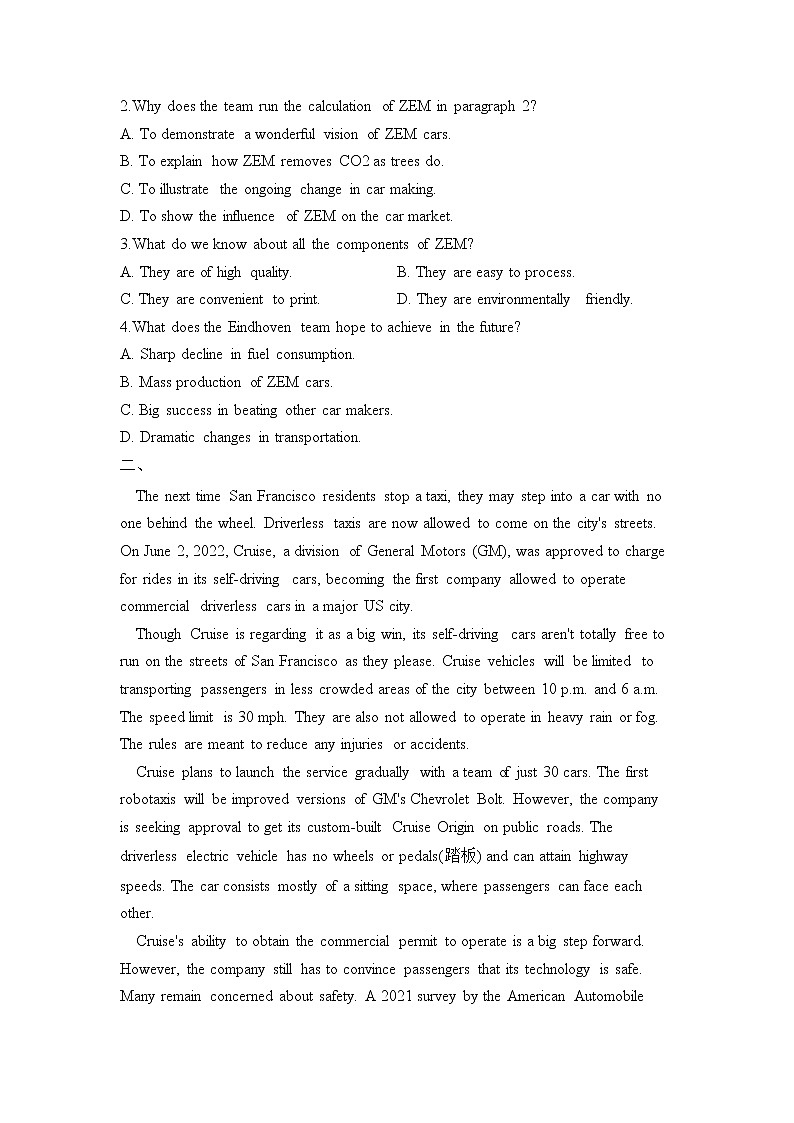 2.Why does the team run the calculation of ZEM in paragraph 2?
A. To demonstrate a wonderful vision of ZEM cars.
B. To explain how ZEM removes CO2 as trees do.
C. To illustrate the ongoing change in car making.
D. To show the influence of ZEM on the car market.
3.What do we know about all the components of ZEM?
A. They are of high quality.
B. They are easy to process.
C. They are convenient to print.
D. They are environmentally friendly.
4.What does the Eindhoven team hope to achieve in the future?
A. Sharp decline in fuel consumption.
B. Mass production of ZEM cars.
C. Big success in beating other car makers.
D. Dramatic changes in transportation.
二、

The next time San Francisco residents stop a taxi, they may step into a car with no one behind the wheel. Driverless taxis are now allowed to come on the city's streets. On June 2, 2022, Cruise, a division of General Motors (GM), was approved to charge for rides in its self-driving cars, becoming the first company allowed to operate commercial driverless cars in a major US city.

Though Cruise is regarding it as a big win, its self-driving cars aren't totally free to run on the streets of San Francisco as they please. Cruise vehicles will be limited to transporting passengers in less crowded areas of the city between 10 p.m. and 6 a.m. The speed limit is 30 mph. They are also not allowed to operate in heavy rain or fog. The rules are meant to reduce any injuries or accidents.

Cruise plans to launch the service gradually with a team of just 30 cars. The first robotaxis will be improved versions of GM's Chevrolet Bolt. However, the company is seeking approval to get its custom-built Cruise Origin on public roads. The driverless electric vehicle has no wheels or pedals(踏板) and can attain highway speeds. The car consists mostly of a sitting space, where passengers can face each other.

Cruise's ability to obtain the commercial permit to operate is a big step forward. However, the company still has to convince passengers that its technology is safe. Many remain concerned about safety. A 2021 survey by the American Automobile